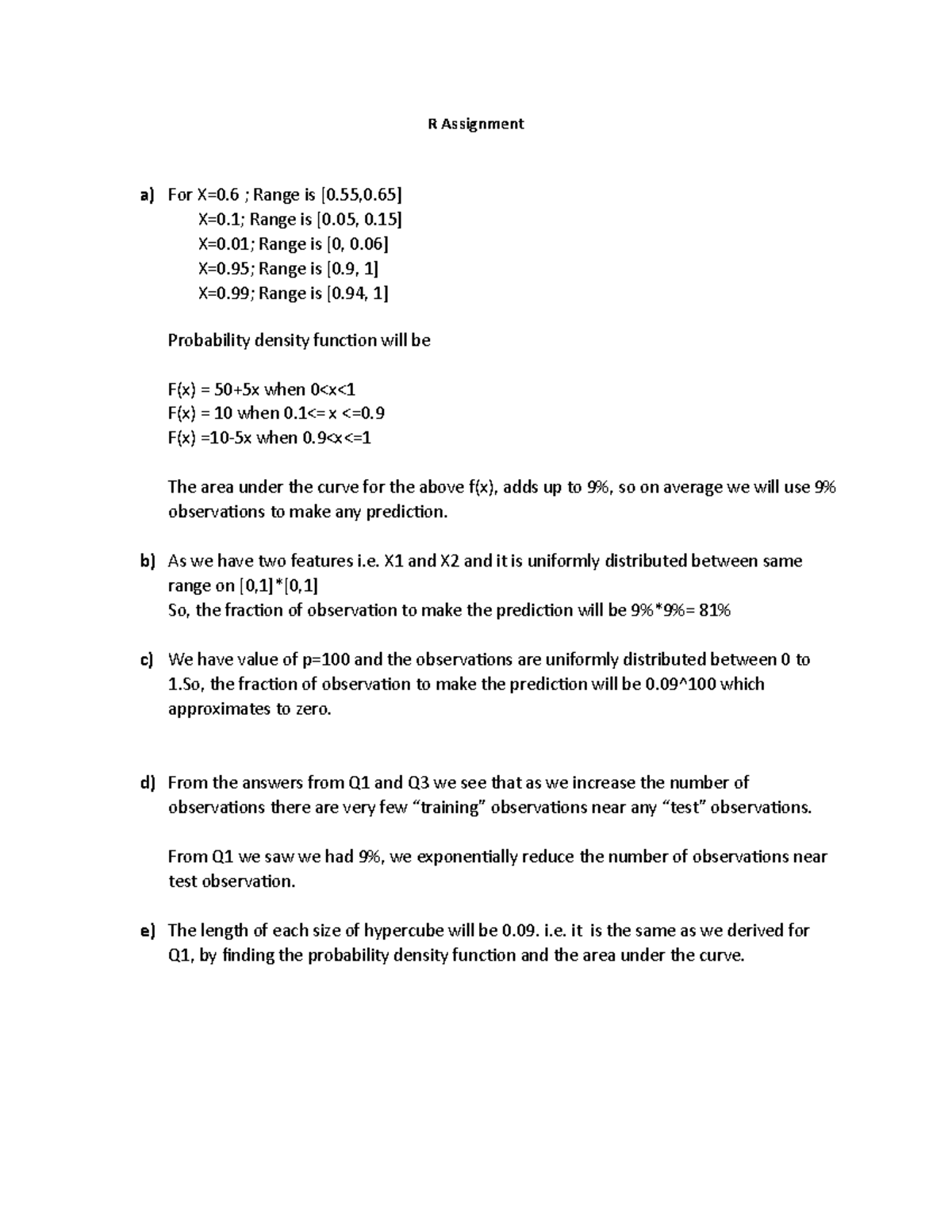 R Assignment

a) For X=0.6 ; Range is [0.55,0.65]
X=0.1; Range is [0.05, 0.15]
X=0.01; Range is [0, 0.06]
X=0.95; Range is [0.9, 1]
X=0.99; Range is [0.94, 1]

Probability density function will be

F(x) = 50+5x when 0<x<1
F(x) = 10 when 0.1<= x <=0.9
F(x) =10-5x when 0.9<x<=1

The area under the curve for the above f(x), adds up to 9%, so on average we will use 9% observations to make any prediction.

b) As we have two features i.e. X1 and X2 and it is uniformly distributed between same range on [0,1]*[0,1]
So, the fraction of observation to make the prediction will be 9%*9%= 81%

c) We have value of p=100 and the observations are uniformly distributed between 0 to 1.So, the fraction of observation to make the prediction will be 0.09^100 which approximates to zero.

d) From the answers from Q1 and Q3 we see that as we increase the number of observations there are very few "training" observations near any "test" observations.

From Q1 we saw we had 9%, we exponentially reduce the number of observations near test observation.

e) The length of each size of hypercube will be 0.09. i.e. it is the same as we derived for Q1, by finding the probability density function and the area under the curve.